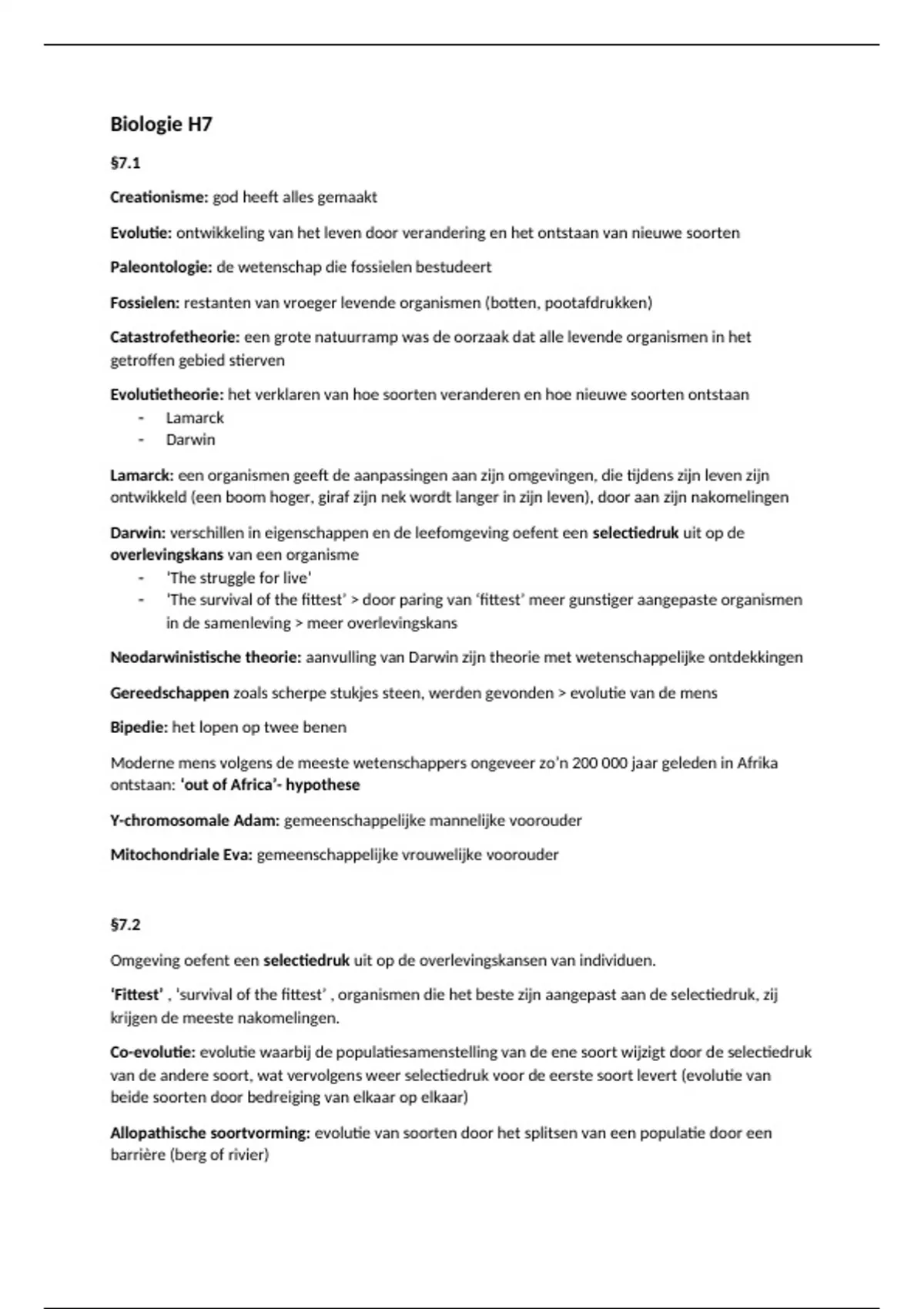 Biologie H7

§7.1

Creationisme: god heeft alles gemaakt

Evolutie: ontwikkeling van het leven door verandering en het ontstaan van nieuwe soorten

Paleontologie: de wetenschap die fossielen bestudeert

Fossielen: restanten van vroeger levende organismen (botten, pootafdrukken)

Catastrofetheorie: een grote natuurramp was de oorzaak dat alle levende organismen in het getroffen gebied stierven

Evolutietheorie: het verklaren van hoe soorten veranderen en hoe nieuwe soorten ontstaan
- Lamarck
- Darwin

Lamarck: een organismen geeft de aanpassingen aan zijn omgevingen, die tijdens zijn leven zijn ontwikkeld (een boom hoger, giraf zijn nek wordt langer in zijn leven), door aan zijn nakomelingen

Darwin: verschillen in eigenschappen en de leefomgeving oefent een selectiedruk uit op de overlevingskans van een organisme
- 'The struggle for live'
- 'The survival of the fittest' > door paring van 'fittest' meer gunstiger aangepaste organismen in de samenleving > meer overlevingskans

Neodarwinistische theorie: aanvulling van Darwin zijn theorie met wetenschappelijke ontdekkingen

Gereedschappen zoals scherpe stukjes steen, werden gevonden > evolutie van de mens

Bipedie: het lopen op twee benen

Moderne mens volgens de meeste wetenschappers ongeveer zo'n 200 000 jaar geleden in Afrika ontstaan: 'out of Africa'- hypothese

Y-chromosomale Adam: gemeenschappelijke mannelijke voorouder

Mitochondriale Eva: gemeenschappelijke vrouwelijke voorouder

§7.2

Omgeving oefent een selectiedruk uit op de overlevingskansen van individuen.

'Fittest' , 'survival of the fittest' , organismen die het beste zijn aangepast aan de selectiedruk, zij krijgen de meeste nakomelingen.

Co-evolutie: evolutie waarbij de populatiesamenstelling van de ene soort wijzigt door de selectiedruk van de andere soort, wat vervolgens weer selectiedruk voor de eerste soort levert (evolutie van beide soorten door bedreiging van elkaar op elkaar)

Allopathische soortvorming: evolutie van soorten door het splitsen van een populatie door een barrière (berg of rivier)